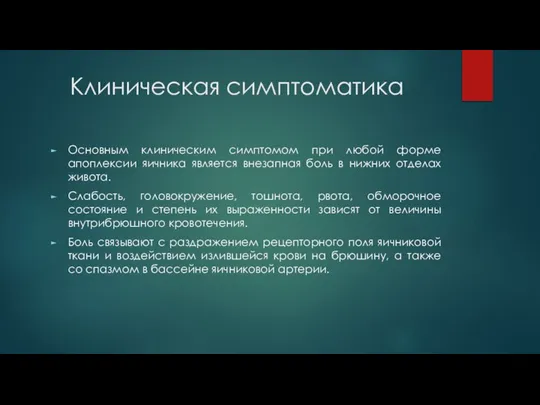 Клиническая симптоматика

Основным клиническим симптомом при любой форме апоплексии яичника является внезапная боль в нижних отделах живота.

Слабость, головокружение, тошнота, рвота, обморочное состояние и степень их выраженности зависят от величины внутрибрюшного кровотечения.

Боль связывают с раздражением рецепторного поля яичниковой ткани и воздействием излившейся крови на брюшину, а также со спазмом в бассейне яичниковой артерии.